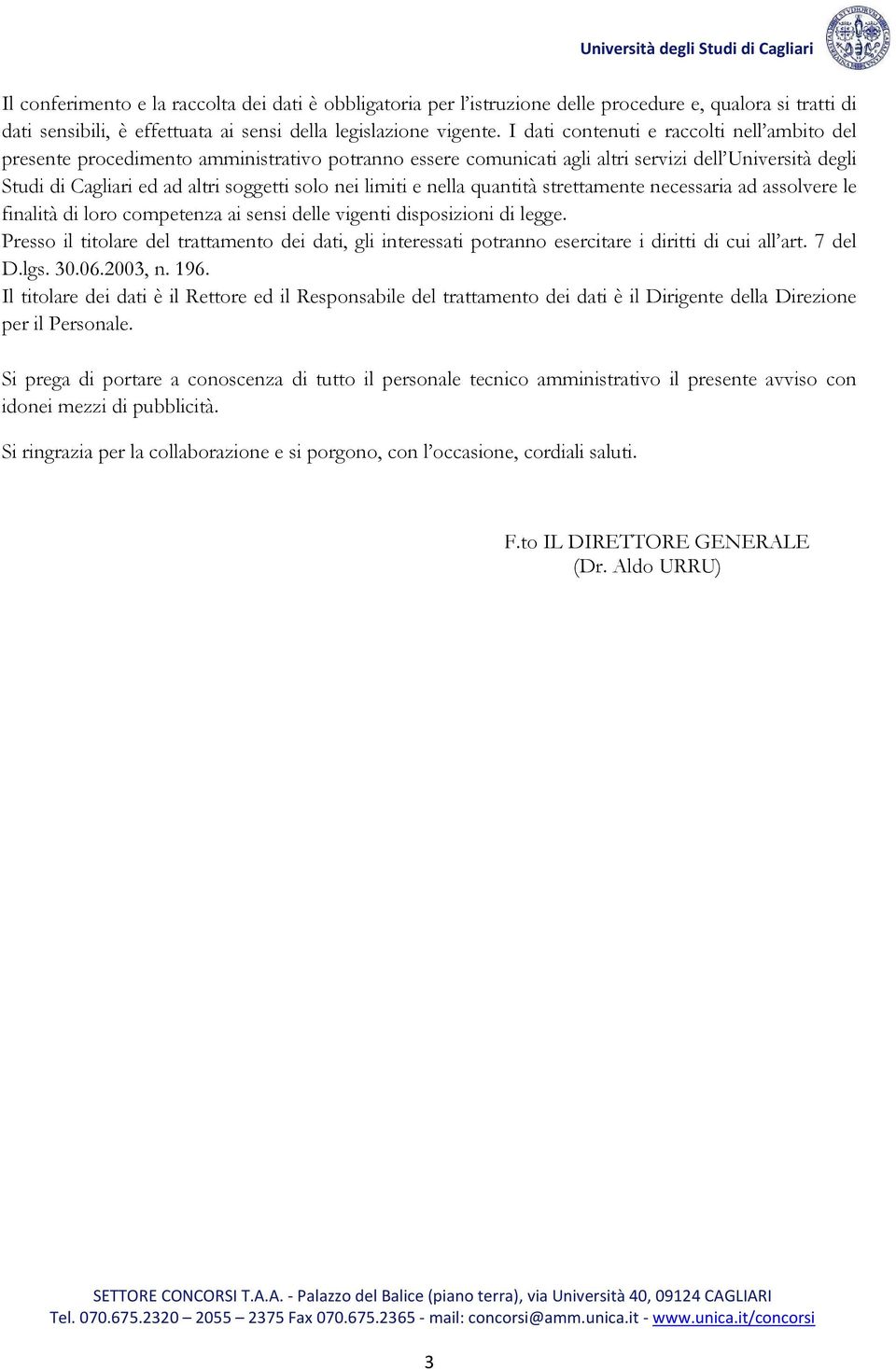 Università degli Studi di Cagliari

Il conferimento e la raccolta dei dati è obbligatoria per l'istruzione delle procedure e, qualora si tratti di dati sensibili, è effettuata ai sensi della legislazione vigente. I dati contenuti e raccolti nell'ambito del presente procedimento amministrativo potranno essere comunicati agli altri servizi dell'Università degli Studi di Cagliari ed ad altri soggetti solo nei limiti e nella quantità strettamente necessaria ad assolvere le finalità di loro competenza ai sensi delle vigenti disposizioni di legge.
Presso il titolare del trattamento dei dati, gli interessati potranno esercitare i diritti di cui all'art. 7 del D.lgs. 30.06.2003, n. 196.
Il titolare dei dati è il Rettore ed il Responsabile del trattamento dei dati è il Dirigente della Direzione per il Personale.

Si prega di portare a conoscenza di tutto il personale tecnico amministrativo il presente avviso con idonei mezzi di pubblicità.

Si ringrazia per la collaborazione e si porgono, con l'occasione, cordiali saluti.

F.to IL DIRETTORE GENERALE
(Dr. Aldo URRU)

SETTORE CONCORSI T.A.A. - Palazzo del Balice (piano terra), via Università 40, 09124 CAGLIARI
Tel. 070.675.2320 – 2055 – 2375 Fax 070.675.2365 - mail: concorsi@amm.unica.it - www.unica.it/concorsi

3